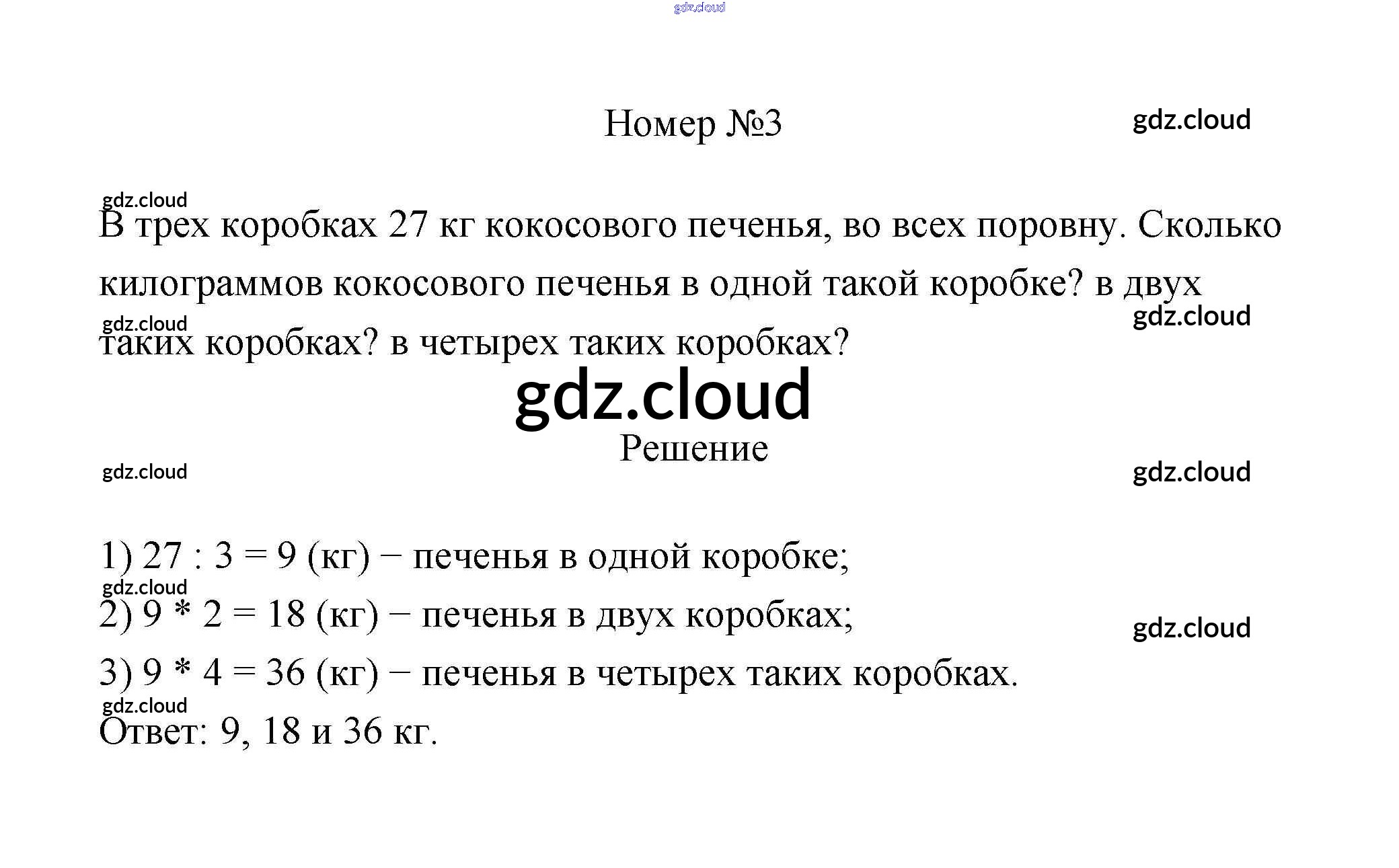 gdz.cloud

Номер №3

gdz.cloud

gdz.cloud

В трех коробках 27 кг кокосового печенья, во всех поровну. Сколько килограммов кокосового печенья в одной такой коробке? в двух таких коробках? в четырех таких коробках?

gdz.cloud

gdz.cloud

gdz.cloud

Решение

gdz.cloud

gdz.cloud

1) 27 : 3 = 9 (кг) − печенья в одной коробке;

gdz.cloud

2) 9 * 2 = 18 (кг) − печенья в двух коробках;

gdz.cloud

3) 9 * 4 = 36 (кг) − печенья в четырех таких коробках.

gdz.cloud

Ответ: 9, 18 и 36 кг.